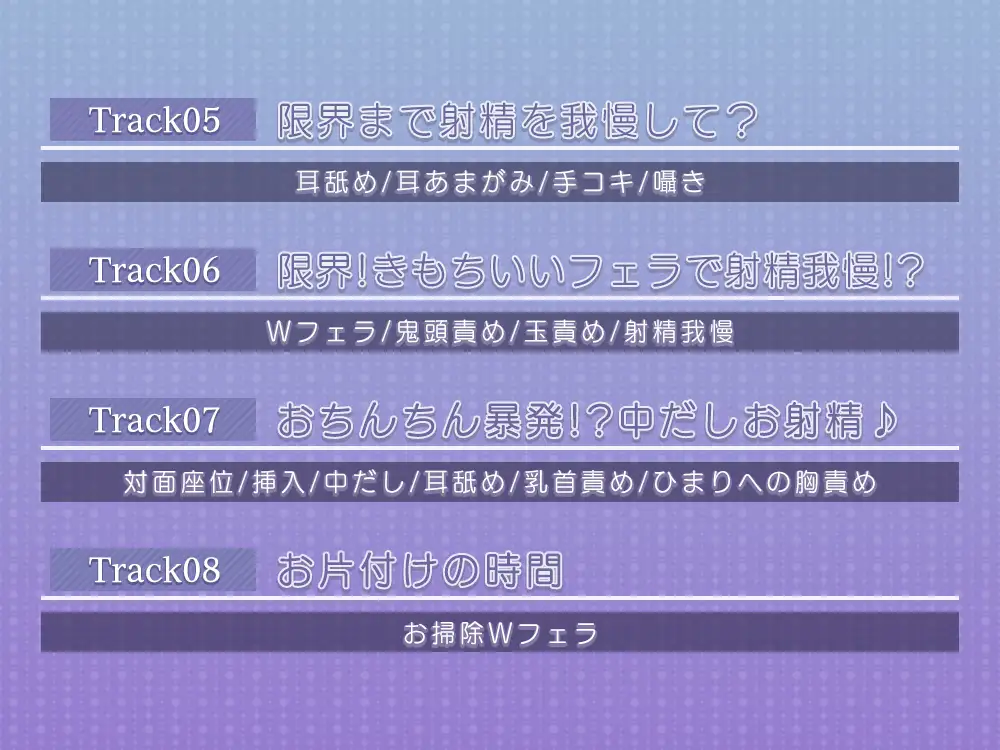 Track05 限界まで射精を我慢して？

耳舐め/耳あまがみ/手コキ/囁き

Track06 限界!きもちいいフェラで射精我慢!?

Wフェラ/鬼頭責め/玉責め/射精我慢

Track07 おちんちん暴発!?中だしお射精♪

対面座位/挿入/中だし/耳舐め/乳首責め/ひまりへの胸責め

Track08 お片付けの時間

お掃除Wフェラ